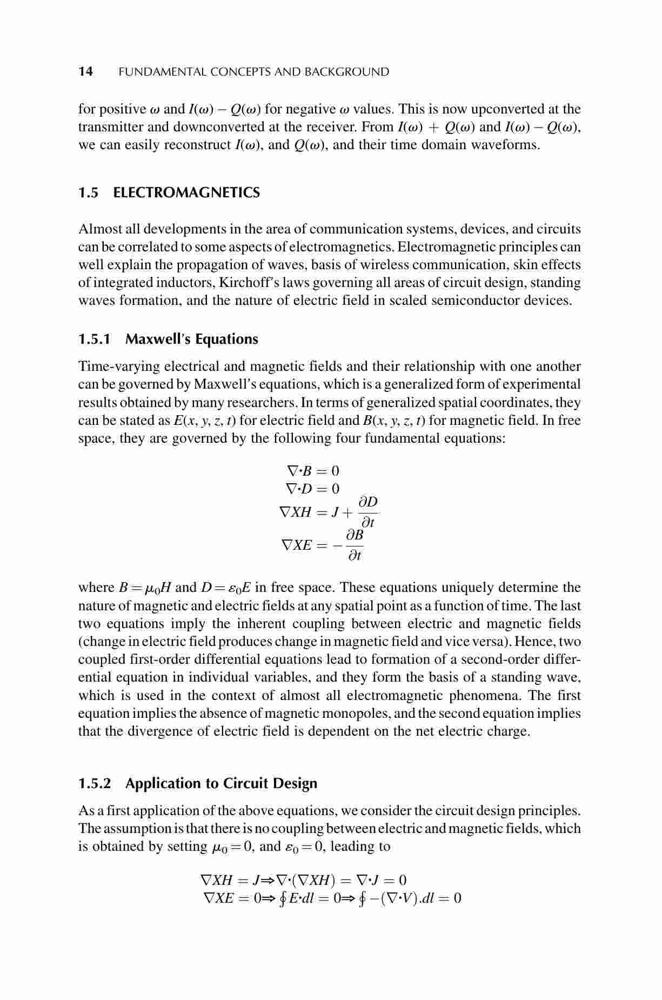 14 FUNDAMENTAL CONCEPTS AND BACKGROUND

for positive $\omega$ and $I(\omega) - Q(\omega)$ for negative $\omega$ values. This is now upconverted at the transmitter and downconverted at the receiver. From $I(\omega) + Q(\omega)$ and $I(\omega) - Q(\omega)$, we can easily reconstruct $I(\omega)$, and $Q(\omega)$, and their time domain waveforms.

1.5 ELECTROMAGNETICS

Almost all developments in the area of communication systems, devices, and circuits can be correlated to some aspects of electromagnetics. Electromagnetic principles can well explain the propagation of waves, basis of wireless communication, skin effects of integrated inductors, Kirchoff's laws governing all areas of circuit design, standing waves formation, and the nature of electric field in scaled semiconductor devices.

1.5.1 Maxwell's Equations

Time-varying electrical and magnetic fields and their relationship with one another can be governed by Maxwell's equations, which is a generalized form of experimental results obtained by many researchers. In terms of generalized spatial coordinates, they can be stated as $E(x, y, z, t)$ for electric field and $B(x, y, z, t)$ for magnetic field. In free space, they are governed by the following four fundamental equations:

$\nabla \cdot B = 0$
$\nabla \cdot D = 0$
$\nabla XH = J + \frac{\partial D}{\partial t}$
$\nabla XE = -\frac{\partial B}{\partial t}$

where $B = \mu_0 H$ and $D = \varepsilon_0 E$ in free space. These equations uniquely determine the nature of magnetic and electric fields at any spatial point as a function of time. The last two equations imply the inherent coupling between electric and magnetic fields (change in electric field produces change in magnetic field and vice versa). Hence, two coupled first-order differential equations lead to formation of a second-order differential equation in individual variables, and they form the basis of a standing wave, which is used in the context of almost all electromagnetic phenomena. The first equation implies the absence of magnetic monopoles, and the second equation implies that the divergence of electric field is dependent on the net electric charge.

1.5.2 Application to Circuit Design

As a first application of the above equations, we consider the circuit design principles. The assumption is that there is no coupling between electric and magnetic fields, which is obtained by setting $\mu_0 = 0$, and $\varepsilon_0 = 0$, leading to

$\nabla XH = J \Rightarrow \nabla \cdot (\nabla XH) = \nabla \cdot J = 0$
$\nabla XE = 0 \Rightarrow \oint E \cdot dl = 0 \Rightarrow \oint -(\nabla \cdot V).dl = 0$